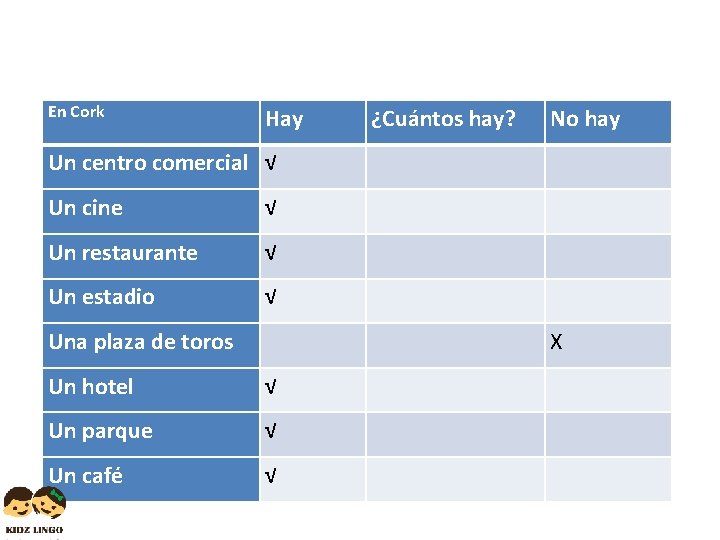 | En Cork | Hay | ¿Cuántos hay? | No hay |
|---|---|---|---|
| Un centro comercial | √ | | |
| Un cine | √ | | |
| Un restaurante | √ | | |
| Un estadio | √ | | |
| Una plaza de toros | | | X |
| Un hotel | √ | | |
| Un parque | √ | | |
| Un café | √ | | |

KIDZ LINGO